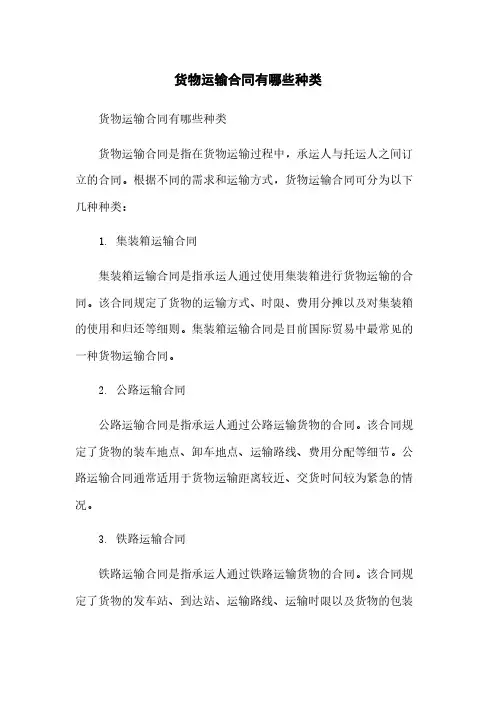 货物运输合同有哪些种类

货物运输合同有哪些种类

货物运输合同是指在货物运输过程中，承运人与托运人之间订立的合同。根据不同的需求和运输方式，货物运输合同可分为以下几种种类：

1. 集装箱运输合同

集装箱运输合同是指承运人通过使用集装箱进行货物运输的合同。该合同规定了货物的运输方式、时限、费用分摊以及对集装箱的使用和归还等细则。集装箱运输合同是目前国际贸易中最常见的一种货物运输合同。

2. 公路运输合同

公路运输合同是指承运人通过公路运输货物的合同。该合同规定了货物的装车地点、卸车地点、运输路线、费用分配等细节。公路运输合同通常适用于货物运输距离较近、交货时间较为紧急的情况。

3. 铁路运输合同

铁路运输合同是指承运人通过铁路运输货物的合同。该合同规定了货物的发车站、到达站、运输路线、运输时限以及货物的包装